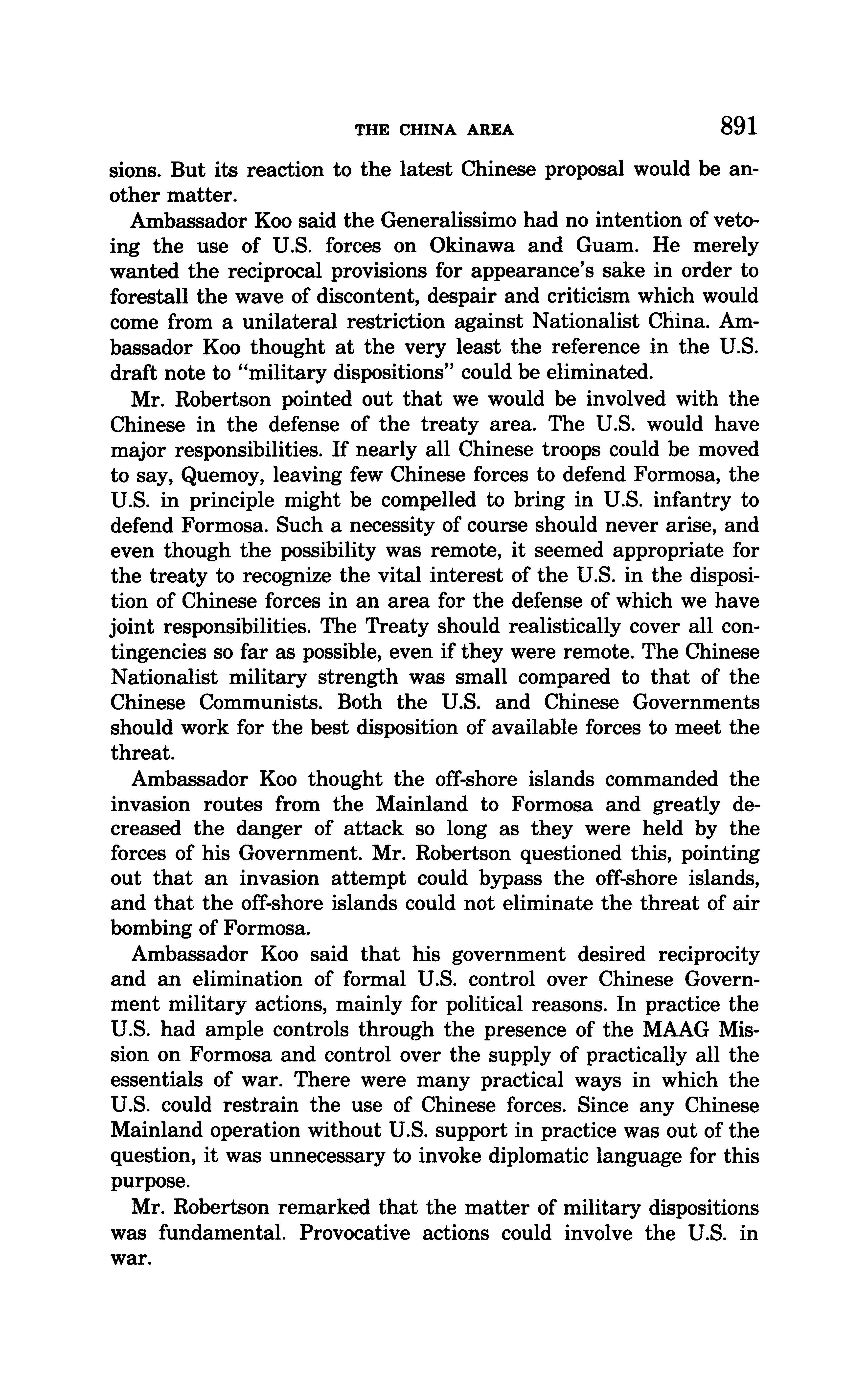 THE CHINA AREA 891

sions. But its reaction to the latest Chinese proposal would be another matter.

Ambassador Koo said the Generalissimo had no intention of vetoing the use of U.S. forces on Okinawa and Guam. He merely wanted the reciprocal provisions for appearance's sake in order to forestall the wave of discontent, despair and criticism which would come from a unilateral restriction against Nationalist China. Ambassador Koo thought at the very least the reference in the U.S. draft note to "military dispositions" could be eliminated.

Mr. Robertson pointed out that we would be involved with the Chinese in the defense of the treaty area. The U.S. would have major responsibilities. If nearly all Chinese troops could be moved to say, Quemoy, leaving few Chinese forces to defend Formosa, the U.S. in principle might be compelled to bring in U.S. infantry to defend Formosa. Such a necessity of course should never arise, and even though the possibility was remote, it seemed appropriate for the treaty to recognize the vital interest of the U.S. in the disposition of Chinese forces in an area for the defense of which we have joint responsibilities. The Treaty should realistically cover all contingencies so far as possible, even if they were remote. The Chinese Nationalist military strength was small compared to that of the Chinese Communists. Both the U.S. and Chinese Governments should work for the best disposition of available forces to meet the threat.

Ambassador Koo thought the off-shore islands commanded the invasion routes from the Mainland to Formosa and greatly decreased the danger of attack so long as they were held by the forces of his Government. Mr. Robertson questioned this, pointing out that an invasion attempt could bypass the off-shore islands, and that the off-shore islands could not eliminate the threat of air bombing of Formosa.

Ambassador Koo said that his government desired reciprocity and an elimination of formal U.S. control over Chinese Government military actions, mainly for political reasons. In practice the U.S. had ample controls through the presence of the MAAG Mission on Formosa and control over the supply of practically all the essentials of war. There were many practical ways in which the U.S. could restrain the use of Chinese forces. Since any Chinese Mainland operation without U.S. support in practice was out of the question, it was unnecessary to invoke diplomatic language for this purpose.

Mr. Robertson remarked that the matter of military dispositions was fundamental. Provocative actions could involve the U.S. in war.